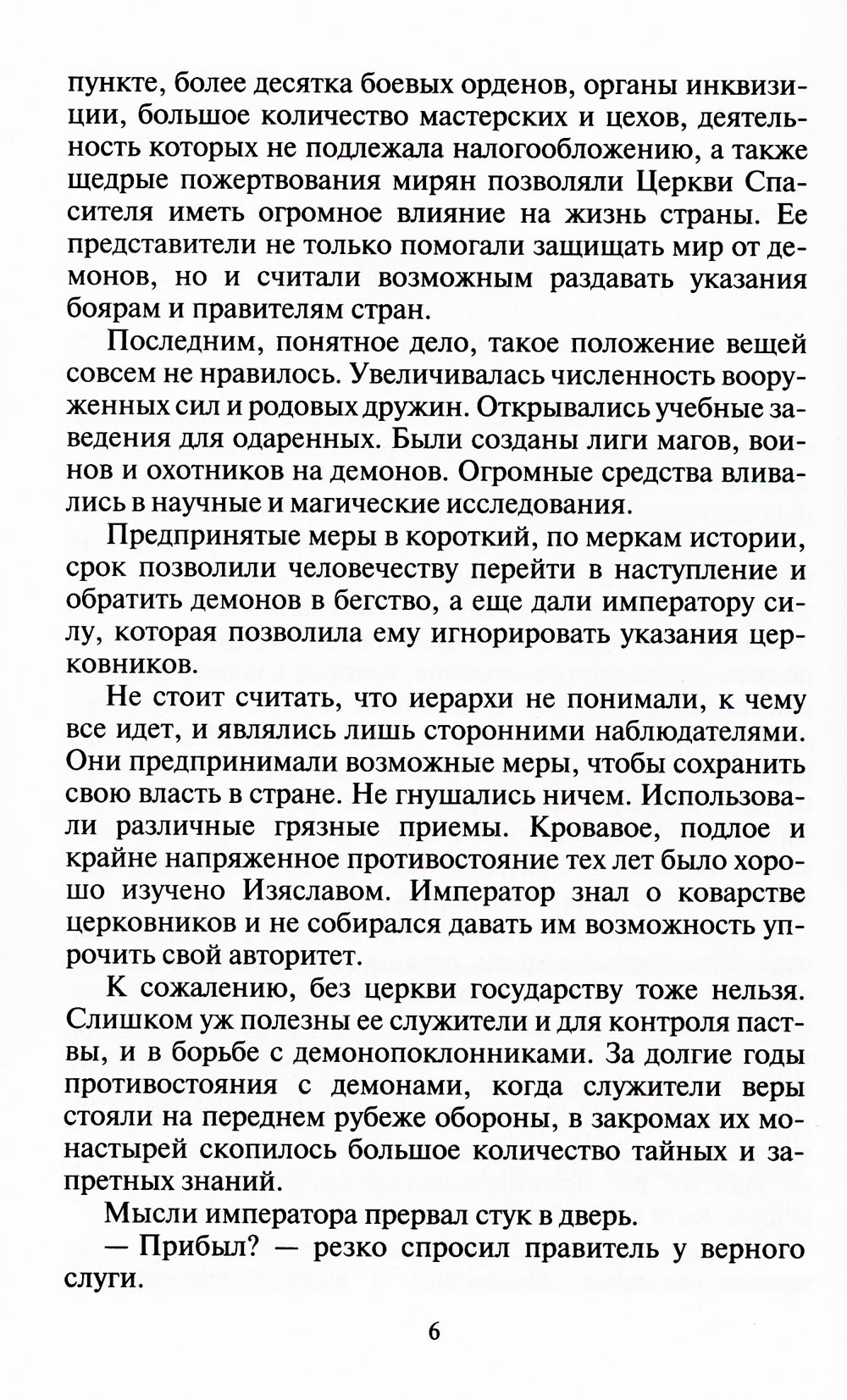 пункте, более десятка боевых орденов, органы инквизиции, большое количество мастерских и цехов, деятельность которых не подлежала налогообложению, а также щедрые пожертвования мирян позволяли Церкви Спасителя иметь огромное влияние на жизнь страны. Ее представители не только помогали защищать мир от демонов, но и считали возможным раздавать указания боярам и правителям стран.

Последним, понятное дело, такое положение вещей совсем не нравилось. Увеличивалась численность вооруженных сил и родовых дружин. Открывались учебные заведения для одаренных. Были созданы лиги магов, воинов и охотников на демонов. Огромные средства вливались в научные и магические исследования.

Предпринятые меры в короткий, по меркам истории, срок позволили человечеству перейти в наступление и обратить демонов в бегство, а еще дали императору силу, которая позволила ему игнорировать указания церковников.

Не стоит считать, что иерархи не понимали, к чему все идет, и являлись лишь сторонними наблюдателями. Они предпринимали возможные меры, чтобы сохранить свою власть в стране. Не гнушались ничем. Использовали различные грязные приемы. Кровавое, подлое и крайне напряженное противостояние тех лет было хорошо изучено Изяславом. Император знал о коварстве церковников и не собирался давать им возможность упрочить свой авторитет.

К сожалению, без церкви государству тоже нельзя. Слишком уж полезны ее служители и для контроля паствы, и в борьбе с демонопоклонниками. За долгие годы противостояния с демонами, когда служители веры стояли на переднем рубеже обороны, в закромах их монастырей скопилось большое количество тайных и запретных знаний.

Мысли императора прервал стук в дверь.

— Прибыл? — резко спросил правитель у верного слуги.

6